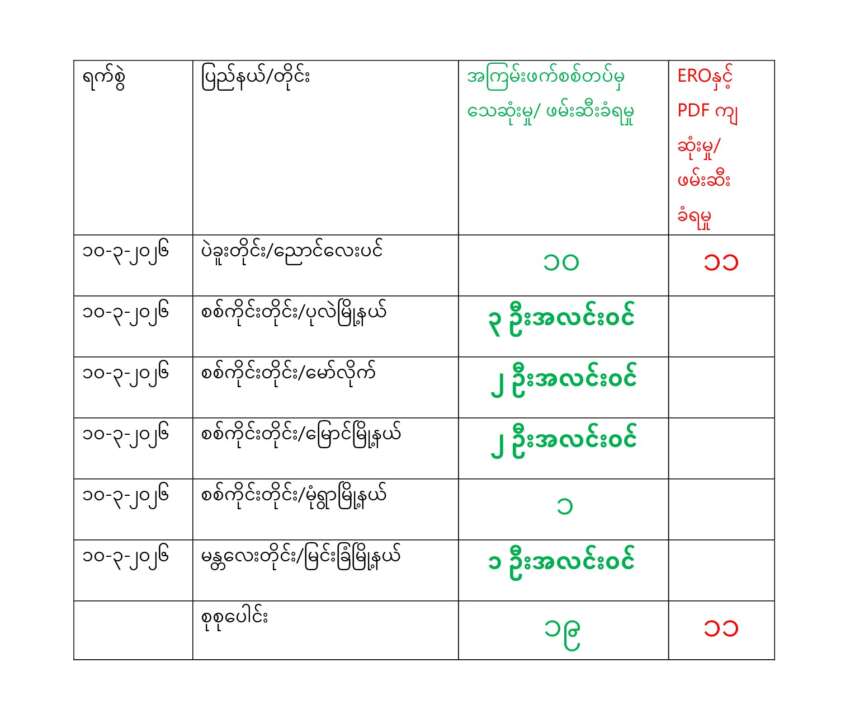 | ရက်စွဲ | ပြည်နယ်/တိုင်း | အကြမ်းဖက်စစ်တပ်မှ သေဆုံးမှု/ ဖမ်းဆီးခံရမှု | EROနှင့် PDF ကျ ဆုံးမှု/ ဖမ်းဆီး ခံရမှု |
|---|---|---|---|
| ၁၀-၃-၂၀၂၆ | ပဲခူးတိုင်း/ညောင်လေးပင် | ၁၀ | ၁၁ |
| ၁၀-၃-၂၀၂၆ | စစ်ကိုင်းတိုင်း/ပုလဲမြို့နယ် | ၃ ဦးအလင်းဝင် | |
| ၁၀-၃-၂၀၂၆ | စစ်ကိုင်းတိုင်း/မော်လိုက် | ၂ ဦးအလင်းဝင် | |
| ၁၀-၃-၂၀၂၆ | စစ်ကိုင်းတိုင်း/မြောင်မြို့နယ် | ၂ ဦးအလင်းဝင် | |
| ၁၀-၃-၂၀၂၆ | စစ်ကိုင်းတိုင်း/မုံရွာမြို့နယ် | ၁ | |
| ၁၀-၃-၂၀၂၆ | မန္တလေးတိုင်း/မြင်းခြံမြို့နယ် | ၁ ဦးအလင်းဝင် | |
| | စုစုပေါင်း | ၁၉ | ၁၁ |